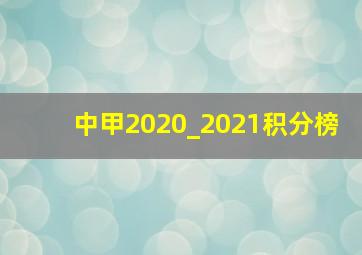 中甲2020_2021积分榜